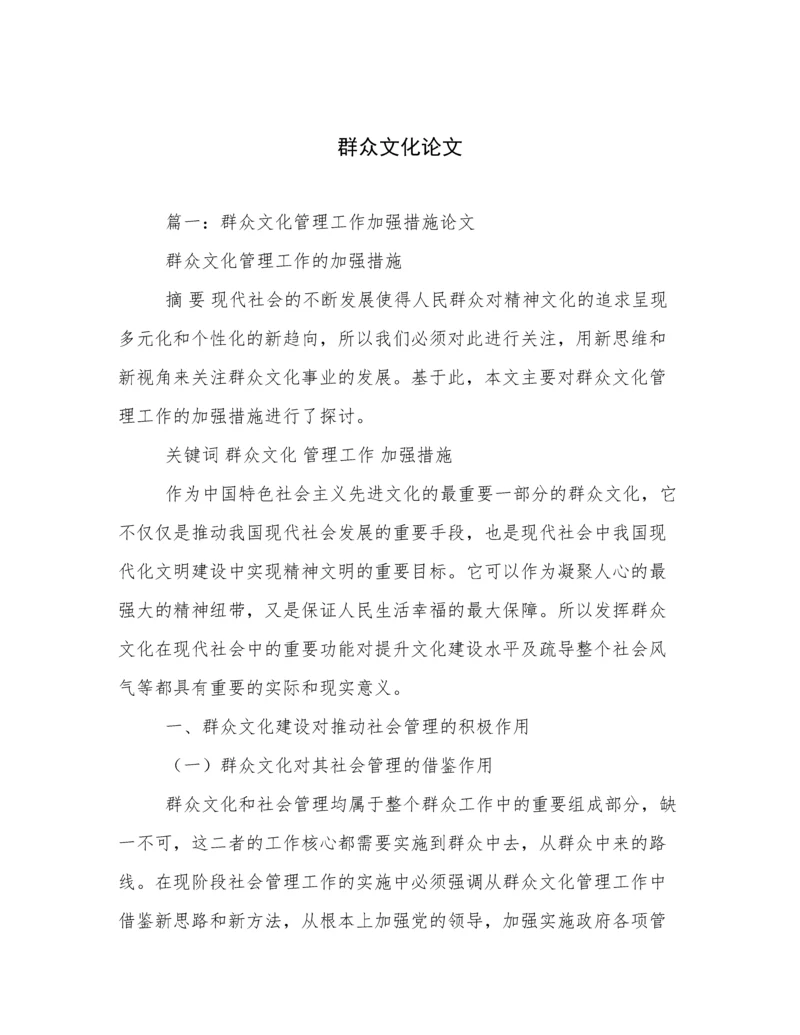 群众文化论文

篇一：群众文化管理工作加强措施论文

群众文化管理工作的加强措施

摘 要 现代社会的不断发展使得人民群众对精神文化的追求呈现多元化和个性化的新趋向，所以我们必须对此进行关注，用新思维和新视角来关注群众文化事业的发展。基于此，本文主要对群众文化管理工作的加强措施进行了探讨。

关键词 群众文化 管理工作 加强措施

作为中国特色社会主义先进文化的最重要一部分的群众文化，它不仅仅是推动我国现代社会发展的重要手段，也是现代社会中我国现代化文明建设中实现精神文明的重要目标。它可以作为凝聚人心的最强大的精神纽带，又是保证人民生活幸福的最大保障。所以发挥群众文化在现代社会中的重要功能对提升文化建设水平及疏导整个社会风气等都具有重要的实际和现实意义。

一、群众文化建设对推动社会管理的积极作用

（一）群众文化对其社会管理的借鉴作用

群众文化和社会管理均属于整个群众工作中的重要组成部分，缺一不可，这二者的工作核心都需要实施到群众中去，从群众中来的路线。在现阶段社会管理工作的实施中必须强调从群众文化管理工作中借鉴新思路和新方法，从根本上加强党的领导，加强实施政府各项管